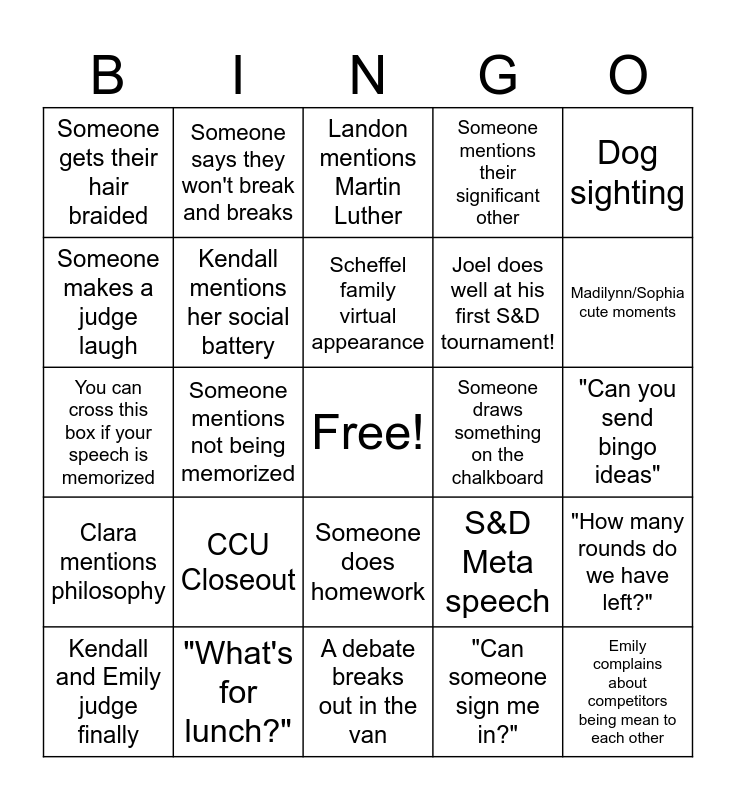 | B | I | N | G | O |
|---|---|---|---|---|
| Someone gets their hair braided | Someone says they won't break and breaks | Landon mentions Martin Luther | Someone mentions their significant other | Dog sighting |
| Someone makes a judge laugh | Kendall mentions her social battery | Scheffel family virtual appearance | Joel does well at his first S&D tournament! | Madilynn/Sophia cute moments |
| You can cross this box if your speech is memorized | Someone mentions not being memorized | Free! | Someone draws something on the chalkboard | "Can you send bingo ideas" |
| Clara mentions philosophy | CCU Closeout | Someone does homework | S&D Meta speech | "How many rounds do we have left?" |
| Kendall and Emily judge finally | "What's for lunch?" | A debate breaks out in the van | "Can someone sign me in?" | Emily complains about competitors being mean to each other |